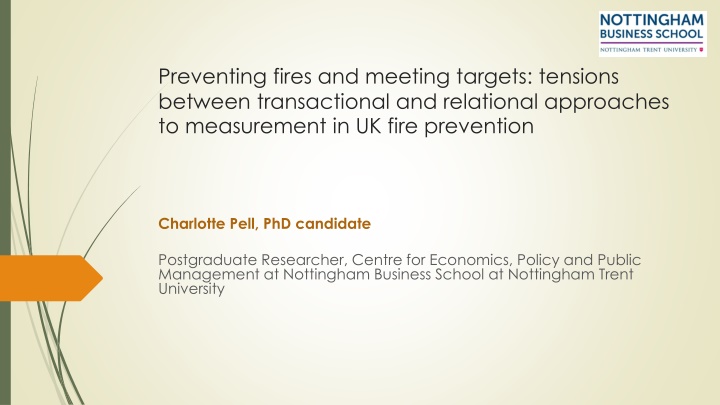 NOTTINGHAM
BUSINESS SCHOOL
NOTTINGHAM TRENT UNIVERSITY

Preventing fires and meeting targets: tensions between transactional and relational approaches to measurement in UK fire prevention

Charlotte Pell, PhD candidate

Postgraduate Researcher, Centre for Economics, Policy and Public Management at Nottingham Business School at Nottingham Trent University